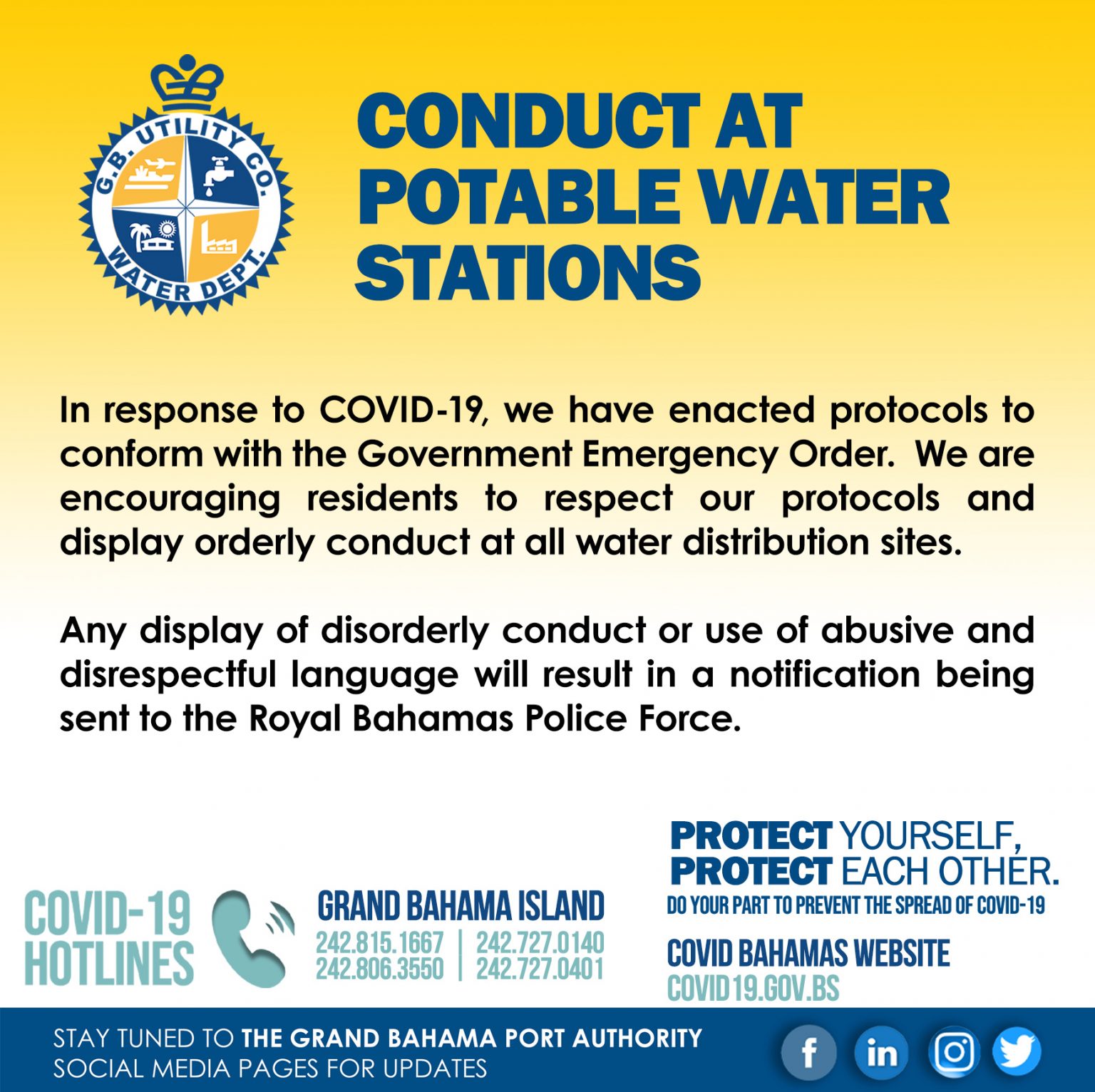 G.B. UTILITY CO.
WATER DEPT.

CONDUCT AT POTABLE WATER STATIONS

In response to COVID-19, we have enacted protocols to conform with the Government Emergency Order. We are encouraging residents to respect our protocols and display orderly conduct at all water distribution sites.

Any display of disorderly conduct or use of abusive and disrespectful language will result in a notification being sent to the Royal Bahamas Police Force.

COVID-19 HOTLINES

GRAND BAHAMA ISLAND
242.815.1667 | 242.727.0140
242.806.3550 | 242.727.0401

PROTECT YOURSELF,
PROTECT EACH OTHER.
DO YOUR PART TO PREVENT THE SPREAD OF COVID-19

COVID BAHAMAS WEBSITE
COVID19.GOV.BS

STAY TUNED TO THE GRAND BAHAMA PORT AUTHORITY
SOCIAL MEDIA PAGES FOR UPDATES